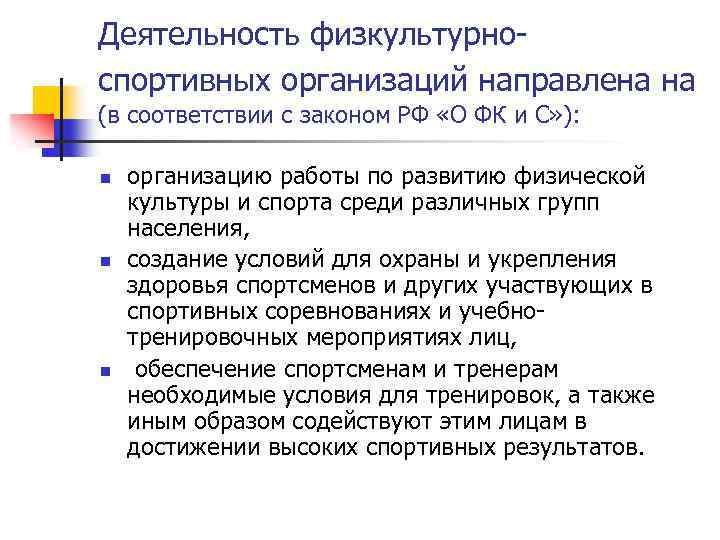 Деятельность физкультурно-спортивных организаций направлена на (в соответствии с законом РФ «О ФК и С»):

- организацию работы по развитию физической культуры и спорта среди различных групп населения,
- создание условий для охраны и укрепления здоровья спортсменов и других участвующих в спортивных соревнованиях и учебно-тренировочных мероприятиях лиц,
- обеспечение спортсменам и тренерам необходимые условия для тренировок, а также иным образом содействуют этим лицам в достижении высоких спортивных результатов.